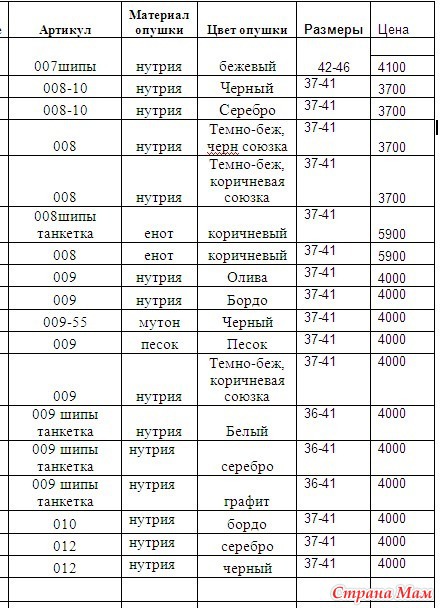 | Артикул | Материал опушки | Цвет опушки | Размеры | Цена |
|---|---|---|---|---|
| 007шипы | нутрия | бежевый | 42-46 | 4100 |
| 008-10 | нутрия | Черный | 37-41 | 3700 |
| 008-10 | нутрия | Серебро | 37-41 | 3700 |
| 008 | нутрия | Темно-беж, черн союзка | 37-41 | 3700 |
| 008 | нутрия | Темно-беж, коричневая союзка | 37-41 | 3700 |
| 008шипы танкетка | енот | коричневый | 37-41 | 5900 |
| 008 | енот | коричневый | 37-41 | 5900 |
| 009 | нутрия | Олива | 37-41 | 4000 |
| 009 | нутрия | Бордо | 37-41 | 4000 |
| 009-55 | мутон | Черный | 37-41 | 4000 |
| 009 | песок | Песок | 37-41 | 4000 |
| 009 | нутрия | Темно-беж, коричневая союзка | 37-41 | 4000 |
| 009 шипы танкетка | нутрия | Белый | 36-41 | 4000 |
| 009 шипы танкетка | нутрия | серебро | 36-41 | 4000 |
| 009 шипы танкетка | нутрия | графит | 36-41 | 4000 |
| 010 | нутрия | бордо | 37-41 | 4000 |
| 012 | нутрия | серебро | 37-41 | 4000 |
| 012 | нутрия | черный | 37-41 | 4000 |

Страна Мам